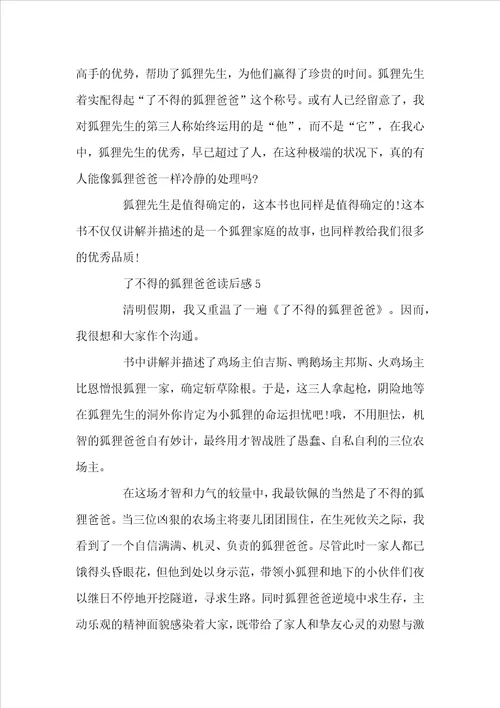 高手的优势，帮助了狐狸先生，为他们赢得了珍贵的时间。狐狸先生着实配得起“了不得的狐狸爸爸”这个称号。或有人已经留意了，我对狐狸先生的第三人称始终运用的是“他”，而不是“它”，在我心中，狐狸先生的优秀，早已超过了人，在这种极端的状况下，真的有人能像狐狸爸爸一样冷静的处理吗?

狐狸先生是值得确定的，这本书也同样是值得确定的!这本书不仅仅讲解并描述的是一个狐狸家庭的故事，也同样教给我们很多的优秀品质!

了不得的狐狸爸爸读后感5

清明假期，我又重温了一遍《了不得的狐狸爸爸》。因而，我很想和大家作个沟通。

书中讲解并描述了鸡场主伯吉斯、鸭鹅场主邦斯、火鸡场主比恩憎恨狐狸一家，确定斩草除根。于是，这三人拿起枪，阴险地等在狐狸先生的洞外你肯定为小狐狸的命运担忧吧!哦，不用胆怯，机智的狐狸爸爸自有妙计，最终用才智战胜了愚蠢、自私自利的三位农场主。

在这场才智和力气的较量中，我最钦佩的当然是了不得的狐狸爸爸。当三位凶狠的农场主将妻儿团团围住，在生死攸关之际，我看到了一个自信满满、机灵、负责的狐狸爸爸。尽管此时一家人都已饿得头昏眼花，但他到处以身示范，带领小狐狸和地下的小伙伴们夜以继日不停地开挖隧道，寻求生路。同时狐狸爸爸逆境中求生存，主动乐观的精神面貌感染着大家，既带给了家人和挚友心灵的劝慰与激